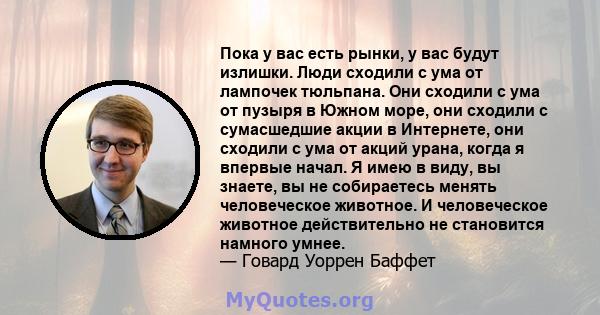 Пока у вас есть рынки, у вас будут излишки. Люди сходили с ума от лампочек тюльпана. Они сходили с ума от пузыря в Южном море, они сходили с сумасшедшие акции в Интернете, они сходили с ума от акций урана, когда я впервые начал. Я имею в виду, вы знаете, вы не собираетесь менять человеческое животное. И человеческое животное действительно не становится намного умнее.
— Говард Уоррен Баффет

MyQuotes.org